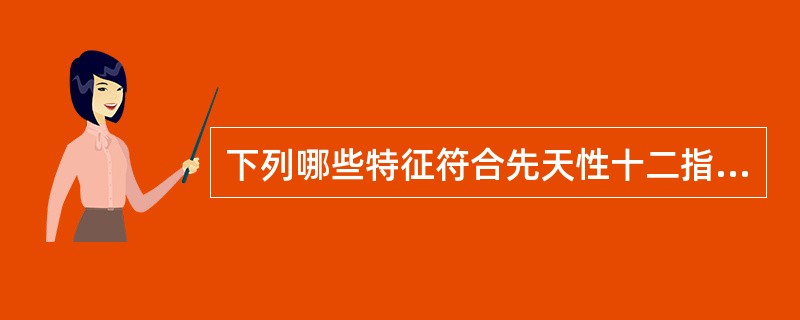 下列哪些特征符合先天性十二指...